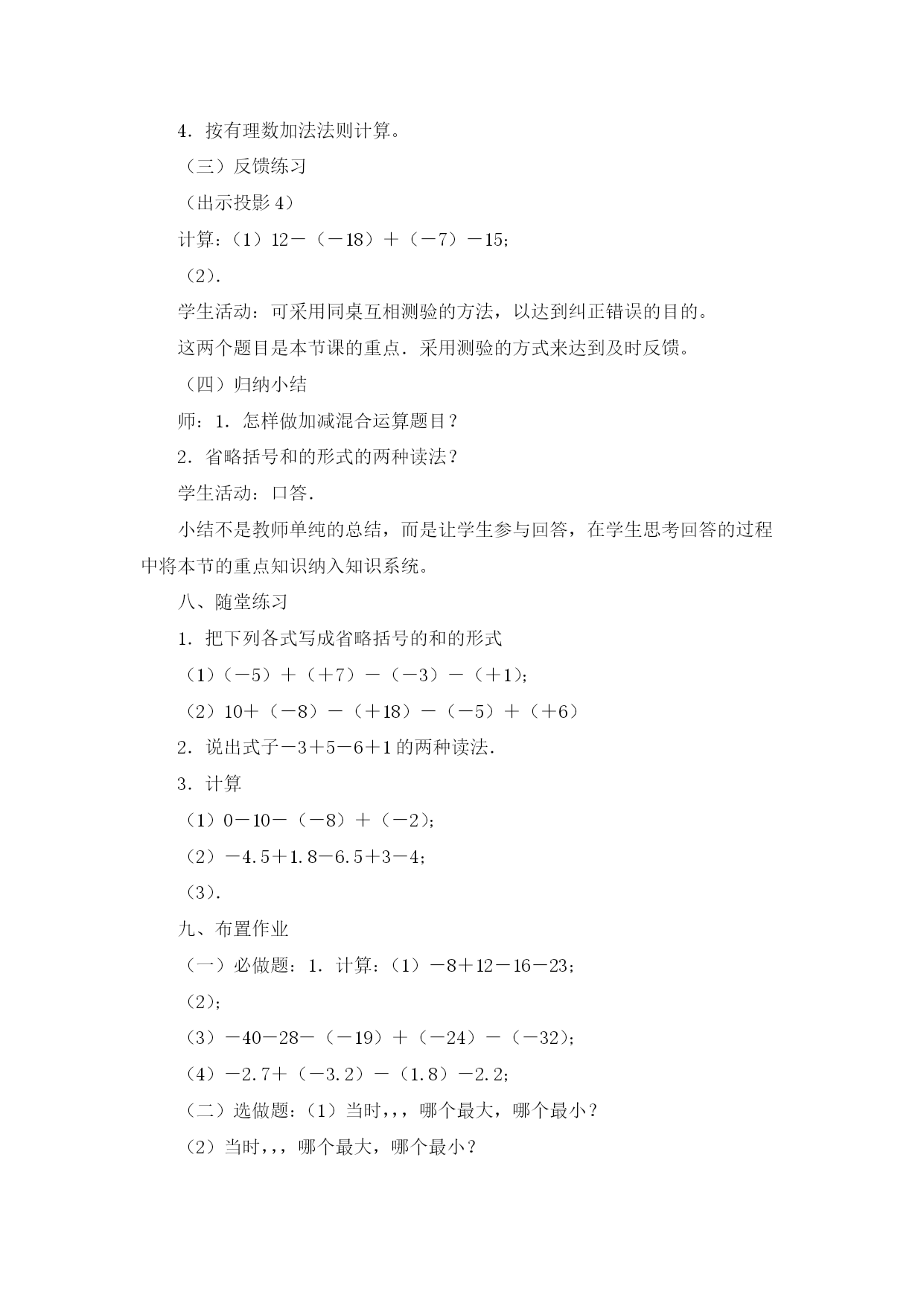 4．按有理数加法法则计算。

（三）反馈练习

（出示投影 4）

计算：（1）12－（－18）＋（－7）－15；

（2）.

学生活动：可采用同桌互相测验的方法，以达到纠正错误的目的。

这两个题目是本节课的重点．采用测验的方式来达到及时反馈。

（四）归纳小结

师：1．怎样做加减混合运算题目？

2．省略括号和的形式的两种读法？

学生活动：口答．

小结不是教师单纯的总结，而是让学生参与回答，在学生思考回答的过程中将本节的重点知识纳入知识系统。

八、随堂练习

1．把下列各式写成省略括号的和的形式

（1）（－5）＋（＋7）－（－3）－（＋1）；

（2）10＋（－8）－（＋18）－（－5）＋（＋6）

2．说出式子－3＋5－6＋1 的两种读法．

3．计算

（1）0－10－（－8）＋（－2）；

（2）－4.5＋1.8－6.5＋3－4；

（3）.

九、布置作业

（一）必做题：1．计算：（1）－8＋12－16－23；

（2）；

（3）－40－28－（－19）＋（－24）－（－32）；

（4）－2.7＋（－3.2）－（1.8）－2.2；

（二）选做题：（1）当时，，，哪个最大，哪个最小？

（2）当时，，，哪个最大，哪个最小？